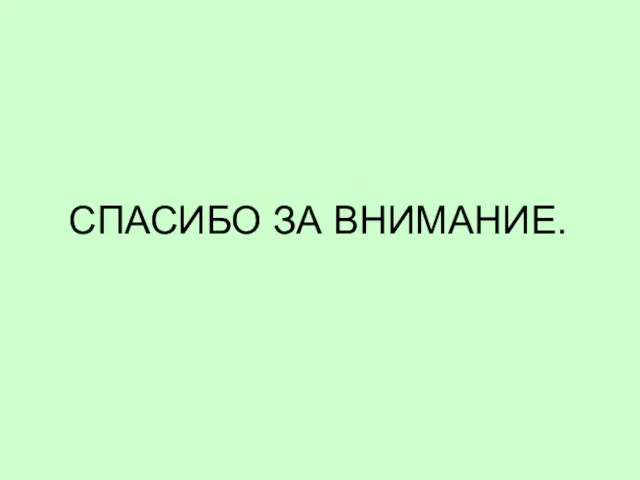 СПАСИБО ЗА ВНИМАНИЕ.